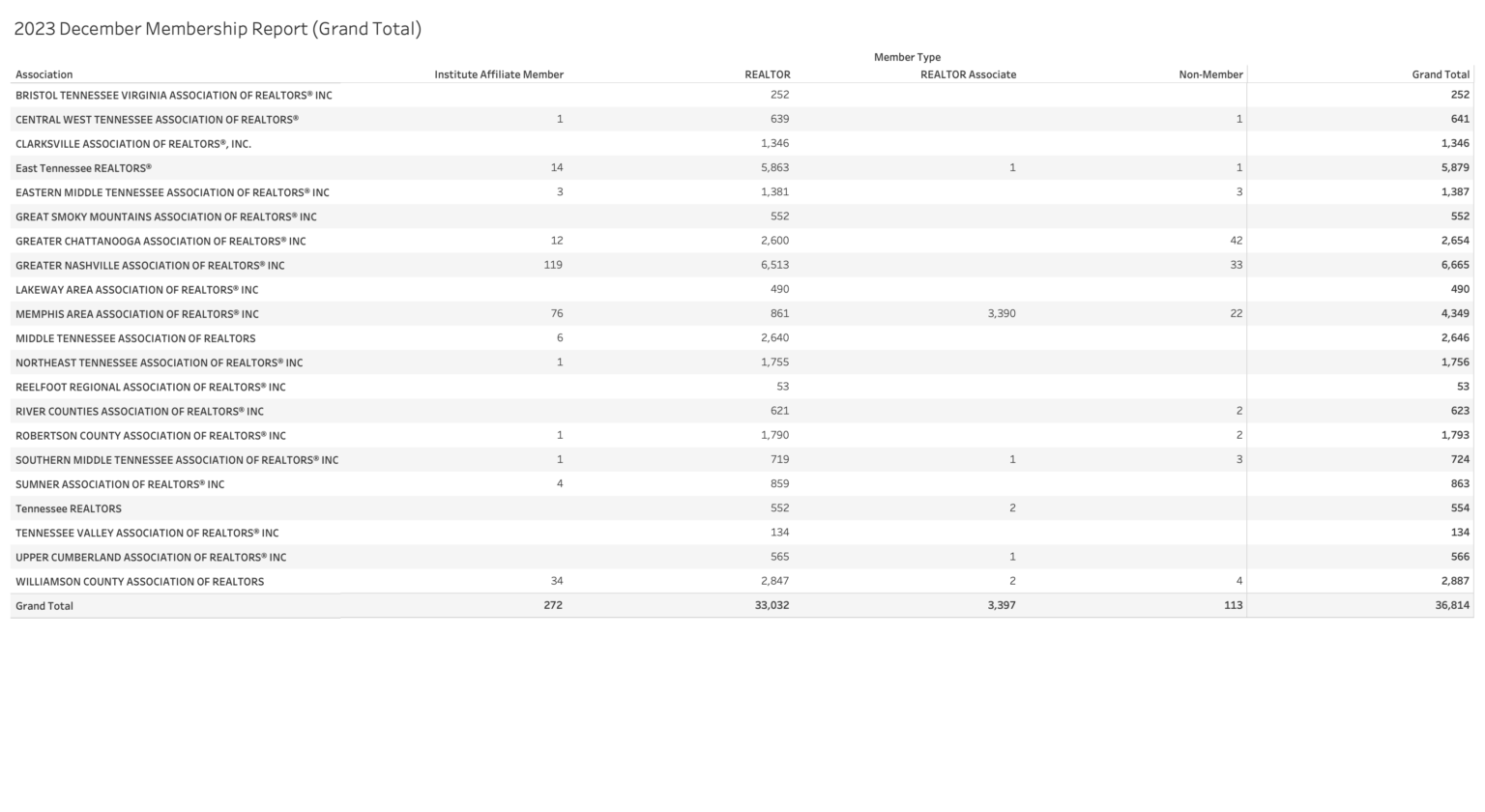 2023 December Membership Report (Grand Total)

Member Type

| Association | Institute Affiliate Member | REALTOR | REALTOR Associate | Non-Member | Grand Total |
|---|---|---|---|---|---|
| BRISTOL TENNESSEE VIRGINIA ASSOCIATION OF REALTORS® INC | | 252 | | | 252 |
| CENTRAL WEST TENNESSEE ASSOCIATION OF REALTORS® | 1 | 639 | | 1 | 641 |
| CLARKSVILLE ASSOCIATION OF REALTORS®, INC. | | 1,346 | | | 1,346 |
| East Tennessee REALTORS® | 14 | 5,863 | 1 | 1 | 5,879 |
| EASTERN MIDDLE TENNESSEE ASSOCIATION OF REALTORS® INC | 3 | 1,381 | | 3 | 1,387 |
| GREAT SMOKY MOUNTAINS ASSOCIATION OF REALTORS® INC | | 552 | | | 552 |
| GREATER CHATTANOOGA ASSOCIATION OF REALTORS® INC | 12 | 2,600 | | 42 | 2,654 |
| GREATER NASHVILLE ASSOCIATION OF REALTORS® INC | 119 | 6,513 | | 33 | 6,665 |
| LAKEWAY AREA ASSOCIATION OF REALTORS® INC | | 490 | | | 490 |
| MEMPHIS AREA ASSOCIATION OF REALTORS® INC | 76 | 861 | 3,390 | 22 | 4,349 |
| MIDDLE TENNESSEE ASSOCIATION OF REALTORS | 6 | 2,640 | | | 2,646 |
| NORTHEAST TENNESSEE ASSOCIATION OF REALTORS® INC | 1 | 1,755 | | | 1,756 |
| REELFOOT REGIONAL ASSOCIATION OF REALTORS® INC | | 53 | | | 53 |
| RIVER COUNTIES ASSOCIATION OF REALTORS® INC | | 621 | | 2 | 623 |
| ROBERTSON COUNTY ASSOCIATION OF REALTORS® INC | 1 | 1,790 | | 2 | 1,793 |
| SOUTHERN MIDDLE TENNESSEE ASSOCIATION OF REALTORS® INC | 1 | 719 | 1 | 3 | 724 |
| SUMNER ASSOCIATION OF REALTORS® INC | 4 | 859 | | | 863 |
| Tennessee REALTORS | | 552 | 2 | | 554 |
| TENNESSEE VALLEY ASSOCIATION OF REALTORS® INC | | 134 | | | 134 |
| UPPER CUMBERLAND ASSOCIATION OF REALTORS® INC | | 565 | 1 | | 566 |
| WILLIAMSON COUNTY ASSOCIATION OF REALTORS | 34 | 2,847 | 2 | 4 | 2,887 |
| Grand Total | 272 | 33,032 | 3,397 | 113 | 36,814 |